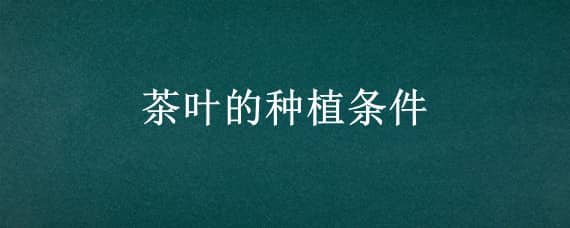 茶叶的种植条件